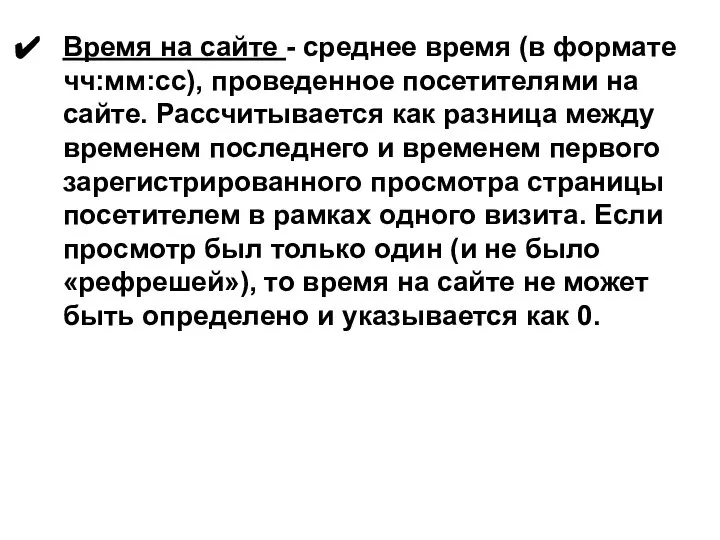 ✔ Время на сайте - среднее время (в формате чч:мм:сс), проведенное посетителями на сайте. Рассчитывается как разница между временем последнего и временем первого зарегистрированного просмотра страницы посетителем в рамках одного визита. Если просмотр был только один (и не было «рефрешей»), то время на сайте не может быть определено и указывается как 0.